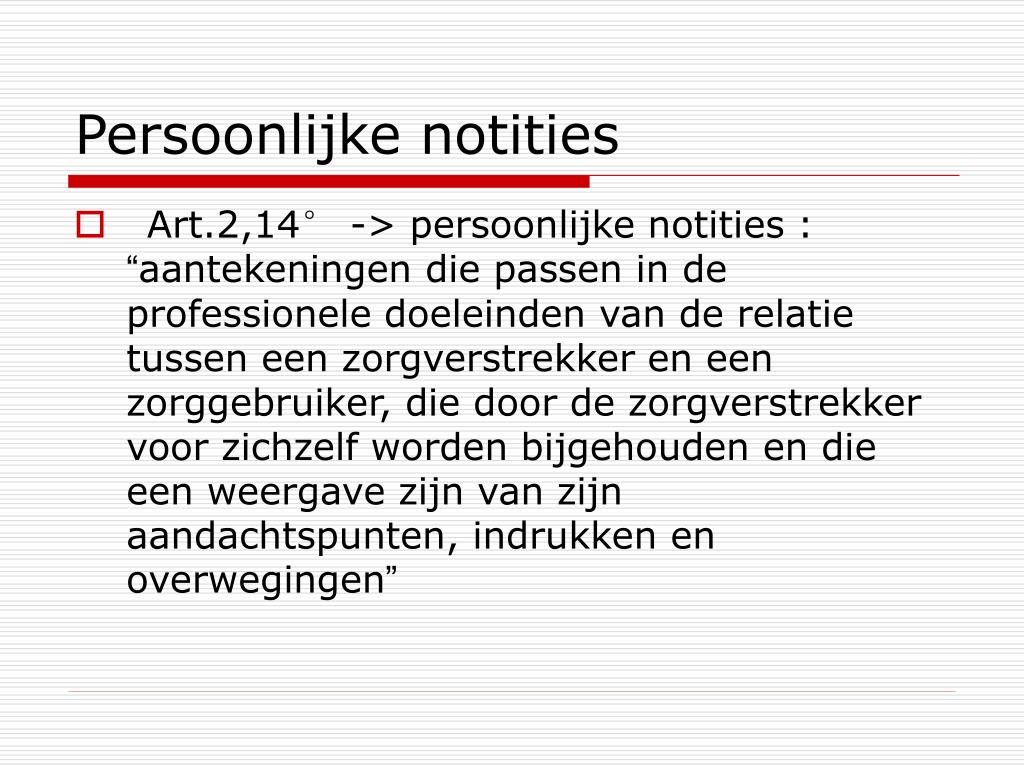 Persoonlijke notities

Art.2,14° -> persoonlijke notities : “aantekeningen die passen in de professionele doeleinden van de relatie tussen een zorgverstrekker en een zorggebruiker, die door de zorgverstrekker voor zichzelf worden bijgehouden en die een weergave zijn van zijn aandachtspunten, indrukken en overwegingen”